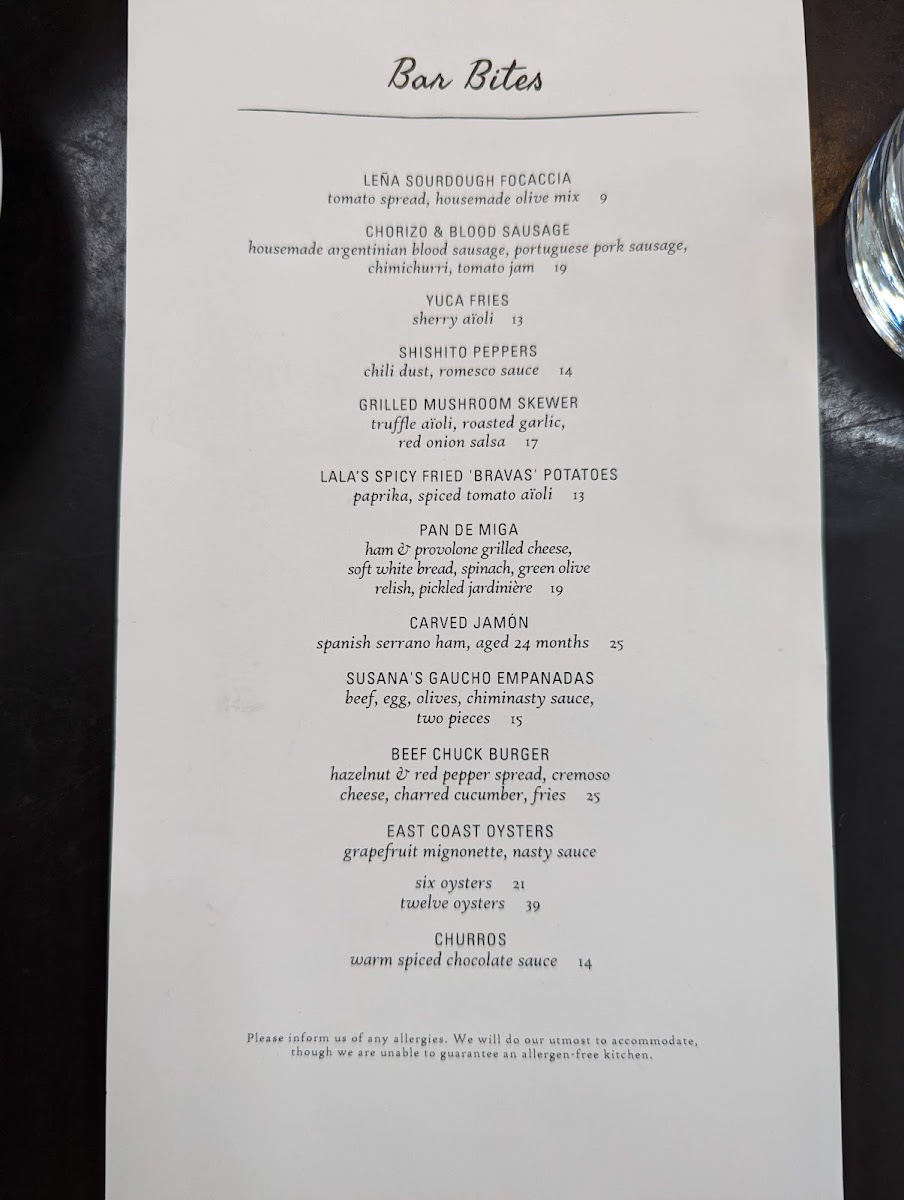 Bar Bites

LEÑA SOURDOUGH FOCACCIA
tomato spread, housemade olive mix 9

CHORIZO & BLOOD SAUSAGE
housemade argentinian blood sausage, portuguese pork sausage, chimichurri, tomato jam 19

YUCA FRIES
sherry aïoli 13

SHISHITO PEPPERS
chili dust, romesco sauce 14

GRILLED MUSHROOM SKEWER
truffle aïoli, roasted garlic, red onion salsa 17

LALA'S SPICY FRIED 'BRAVAS' POTATOES
paprika, spiced tomato aïoli 13

PAN DE MIGA
ham & provolone grilled cheese, soft white bread, spinach, green olive relish, pickled jardinière 19

CARVED JAMÓN
spanish serrano ham, aged 24 months 25

SUSANA'S GAUCHO EMPANADAS
beef, egg, olives, chiminasty sauce, two pieces 15

BEEF CHUCK BURGER
hazelnut & red pepper spread, cremoso cheese, charred cucumber, fries 25

EAST COAST OYSTERS
grapefruit mignonette, nasty sauce

six oysters 21
twelve oysters 39

CHURROS
warm spiced chocolate sauce 14

Please inform us of any allergies. We will do our utmost to accommodate, though we are unable to guarantee an allergen-free kitchen.